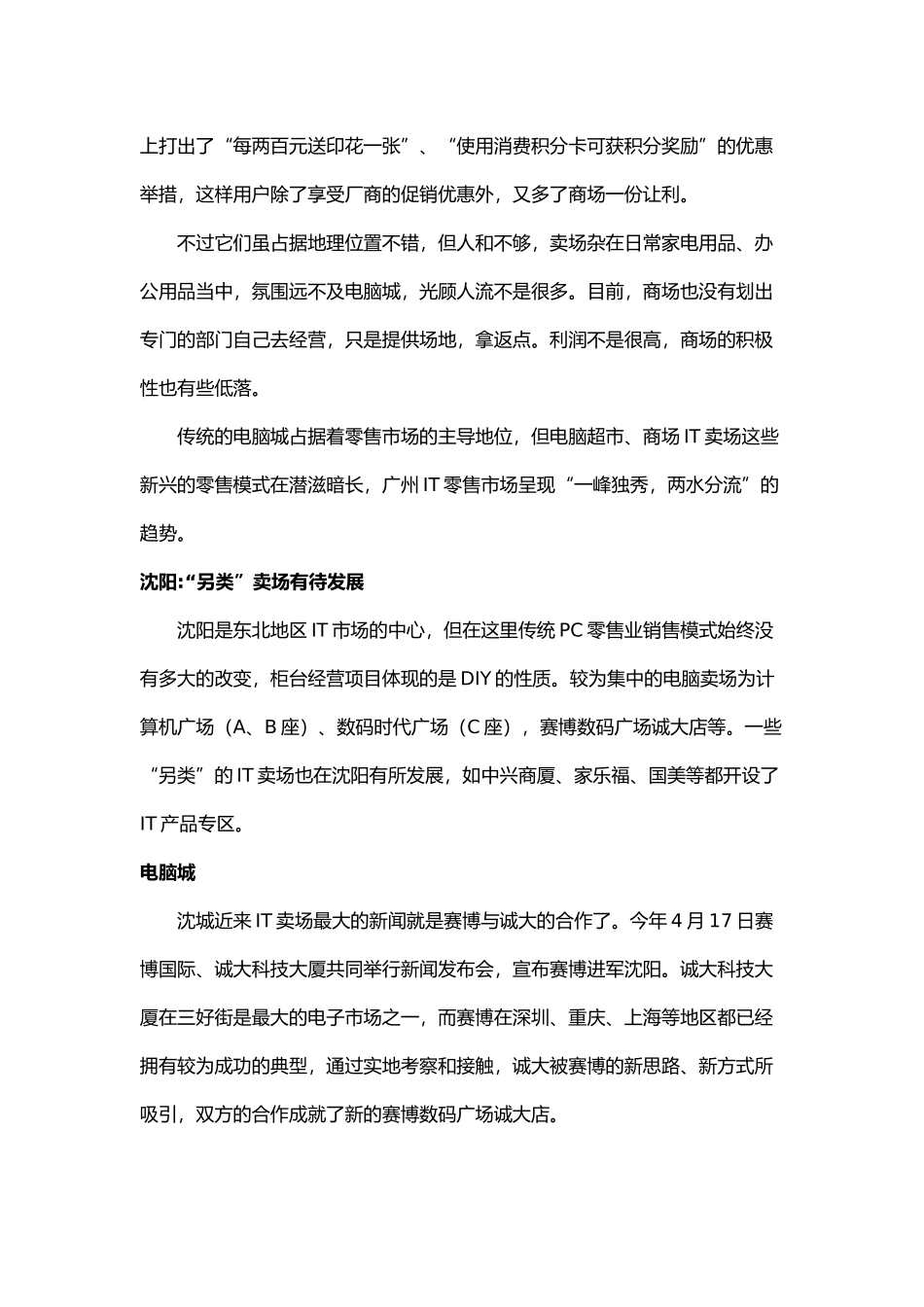 上打出了“每两百元送印花一张”、“使用消费积分卡可获积分奖励”的优惠举措，这样用户除了享受厂商的促销优惠外，又多了商场一份让利。

不过它们虽占据地理位置不错，但人和不够，卖场杂在日常家电用品、办公用品当中，氛围远不及电脑城，光顾人流不是很多。目前，商场也没有划出专门的部门自己去经营，只是提供场地，拿返点。利润不是很高，商场的积极性也有些低落。

传统的电脑城占据着零售市场的主导地位，但电脑超市、商场 IT 卖场这些新兴的零售模式在潜滋暗长，广州 IT 零售市场呈现“一峰独秀，两水分流”的趋势。

沈阳:“另类”卖场有待发展

沈阳是东北地区 IT 市场的中心，但在这里传统 PC 零售业销售模式始终没有多大的改变，柜台经营项目体现的是 DIY 的性质。较为集中的电脑卖场为计算机广场（A、B 座）、数码时代广场（C 座），赛博数码广场诚大店等。一些“另类”的 IT 卖场也在沈阳有所发展，如中兴商厦、家乐福、国美等都开设了 IT 产品专区。

电脑城

沈城近来 IT 卖场最大的新闻就是赛博与诚大的合作了。今年 4 月 17 日赛博国际、诚大科技大厦共同举行新闻发布会，宣布赛博进军沈阳。诚大科技大厦在三好街是最大的电子市场之一，而赛博在深圳、重庆、上海等地区都已经拥有较为成功的典型，通过实地考察和接触，诚大被赛博的新思路、新方式所吸引，双方的合作成就了新的赛博数码广场诚大店。